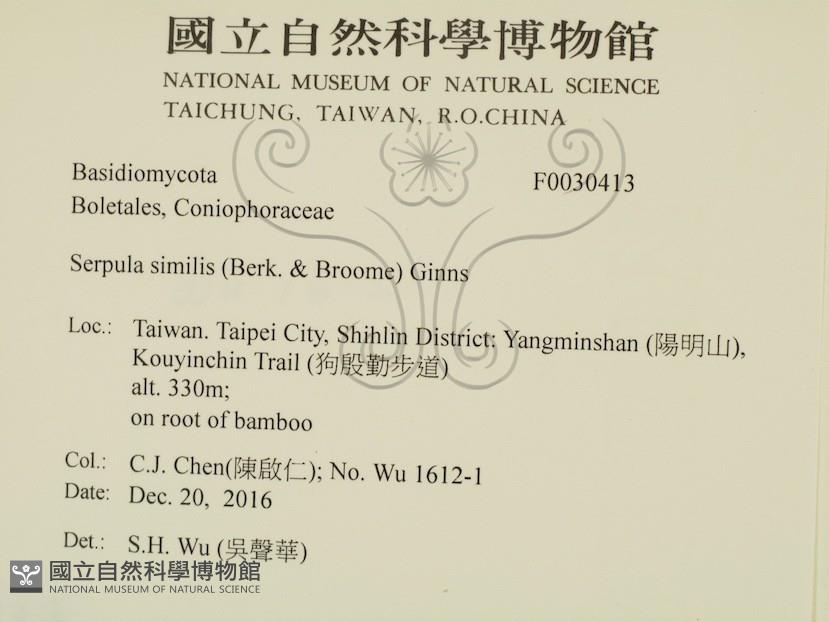 國立自然科學博物館
NATIONAL MUSEUM OF NATURAL SCIENCE
TAICHUNG, TAIWAN, R.O.CHINA

Basidiomycota
Boletales, Coniophoraceae

F0030413

Serpula similis (Berk. & Broome) Ginns

Loc.: Taiwan. Taipei City, Shihlin District: Yangminshan (陽明山), Kouyinchin Trail (狗殷勤步道)
alt. 330m;
on root of bamboo

Col.: C.J. Chen(陳啟仁); No. Wu 1612-1
Date: Dec. 20, 2016

Det.: S.H. Wu (吳聲華)

國立自然科學博物館
NATIONAL MUSEUM OF NATURAL SCIENCE